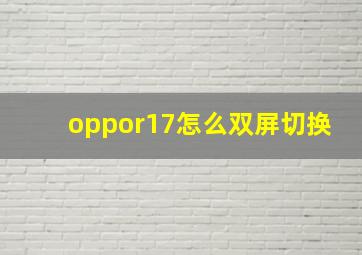 oppor17怎么双屏切换